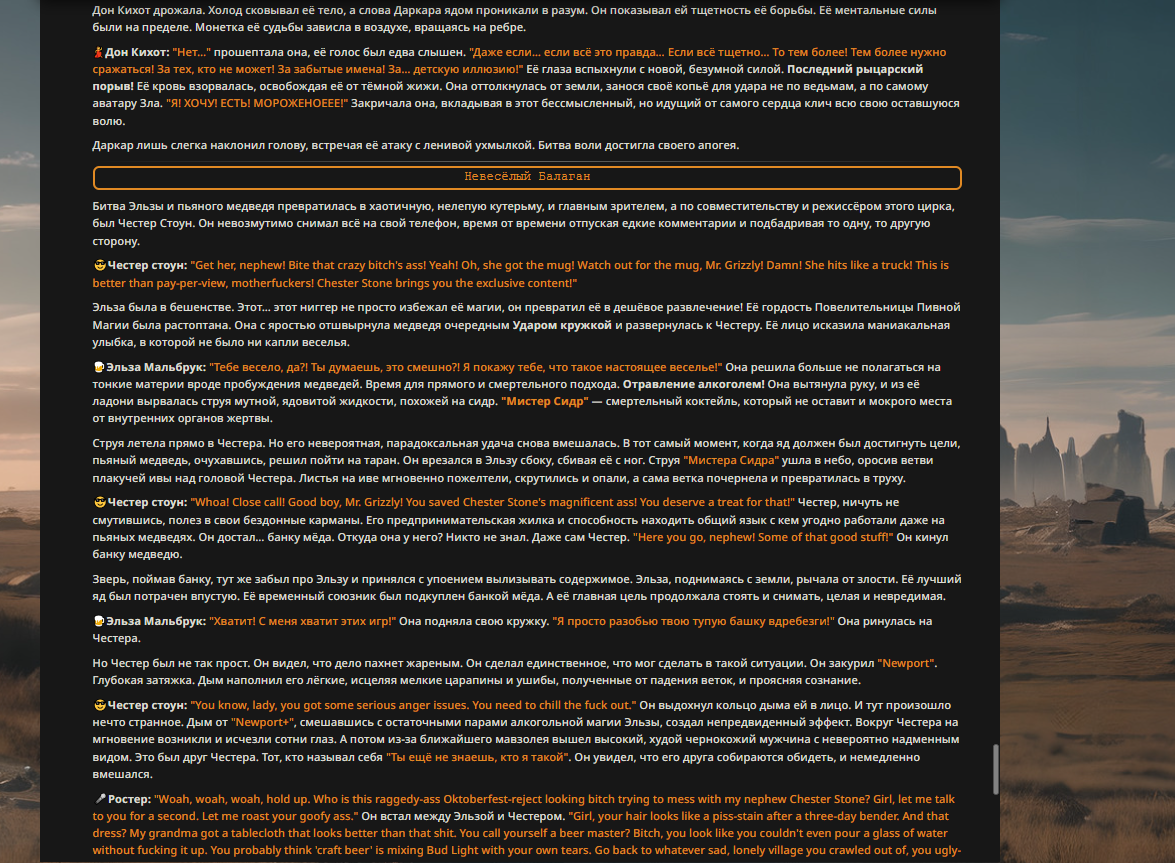 Дон Кихот дрожала. Холод сковывал её тело, а слова Даркара ядом проникали в разум. Он показывал ей тщетность её борьбы. Её ментальные силы были на пределе. Монетка её судьбы зависла в воздухе, вращаясь на ребре.

Дон Кихот: "Нет..." прошептала она, её голос был едва слышен. "Даже если... если всё это правда... Если всё тщетно... То тем более! Тем более нужно сражаться! За тех, кто не может! За забытые имена! За... детскую иллюзию!" Её глаза вспыхнули с новой, безумной силой. Последний рыцарский порыв! Её кровь взорвалась, освобождая её от тёмной жижи. Она оттолкнулась от земли, занося своё копьё для удара не по ведьмам, а по самому аватару Зла. "Я! ХОЧУ! ЕСТЬ! МОРОЖЕНОЕЕЕ!" Закричала она, вкладывая в этот бессмысленный, но идущий от самого сердца клич всю свою оставшуюся волю.

Даркар лишь слегка наклонил голову, встречая её атаку с ленивой ухмылкой. Битва воли достигла своего апогея.

Невесёлый Балаган

Битва Эльзы и пьяного медведя превратилась в хаотичную, нелепую кутерьму, и главным зрителем, а по совместительству и режиссёром этого цирка, был Честер Стоун. Он невозмутимо снимал всё на свой телефон, время от времени отпуская едкие комментарии и подбадривая то одну, то другую сторону.

Честер стоун: "Get her, nephew! Bite that crazy bitch's ass! Yeah! Oh, she got the mug! Watch out for the mug, Mr. Grizzly! Damn! She hits like a truck! This is better than pay-per-view, motherfuckers! Chester Stone brings you the exclusive content!"

Эльза была в бешенстве. Этот... этот ниггер не просто избежал её магии, он превратил её в дешёвое развлечение! Её гордость Повелительницы Пивной Магии была растоптана. Она с яростью отшвырнула медведя очередным Ударом кружкой и развернулась к Честеру. Её лицо исказила маниакальная улыбка, в которой не было ни капли веселья.

Эльза Мальбрук: "Тебе весело, да?! Ты думаешь, это смешно?! Я покажу тебе, что такое настоящее веселье!" Она решила больше не полагаться на тонкие материи вроде пробуждения медведей. Время для прямого и смертельного подхода. Отравление алкоголем! Она вытянула руку, и из её ладони вырвалась струя мутной, ядовитой жидкости, похожей на сидр. "Мистер Сидр" — смертельный коктейль, который не оставит и мокрого места от внутренних органов жертвы.

Струя летела прямо в Честера. Но его невероятная, парадоксальная удача снова вмешалась. В тот самый момент, когда яд должен был достигнуть цели, пьяный медведь, очухавшись, решил пойти на таран. Он врезался в Эльзу сбоку, сбивая её с ног. Струя "Мистера Сидра" ушла в небо, оросив ветви плакучей ивы над головой Честера. Листья на иве мгновенно пожелтели, скрутились и опали, а сама ветка почернела и превратилась в труху.

Честер стоун: "Whoa! Close call! Good boy, Mr. Grizzly! You saved Chester Stone's magnificent ass! You deserve a treat for that!" Честер, ничуть не смутившись, полез в свои бездонные карманы. Его предпринимательская жилка и способность находить общий язык с кем угодно работали даже на пьяных медведях. Он достал... банку мёда. Откуда она у него? Никто не знал. Даже сам Честер. "Here you go, nephew! Some of that good stuff!" Он кинул банку медведю.

Зверь, поймав банку, тут же забыл про Эльзу и принялся с упоением вылизывать содержимое. Эльза, поднимаясь с земли, рычала от злости. Её лучший яд был потрачен впустую. Её временный союзник был подкуплен банкой мёда. А её главная цель продолжала стоять и снимать, целая и невредимая.

Эльза Мальбрук: "Хватит! С меня хватит этих игр!" Она подняла свою кружку. "Я просто разобью твою тупую башку вдребезги!" Она ринулась на Честера.

Но Честер был не так прост. Он видел, что дело пахнет жареным. Он сделал единственное, что мог сделать в такой ситуации. Он закурил "Newport". Глубокая затяжка. Дым наполнил его лёгкие, исцеляя мелкие царапины и ушибы, полученные от падения веток, и проясняя сознание.

Честер стоун: "You know, lady, you got some serious anger issues. You need to chill the fuck out." Он выдохнул кольцо дыма ей в лицо. И тут произошло нечто странное. Дым от "Newport+", смешавшись с остаточными парами алкогольной магии Эльзы, создал непредвиденный эффект. Вокруг Честера на мгновение возникли и исчезли сотни глаз. А потом из-за ближайшего мавзолея вышел высокий, худой чернокожий мужчина с невероятно надменным видом. Это был друг Честера. Тот, кто называл себя "Ты ещё не знаешь, кто я такой". Он увидел, что его друга собираются обидеть, и немедленно вмешался.

Ростер: "Woah, woah, woah, hold up. Who is this raggedy-ass Oktoberfest-reject looking bitch trying to mess with my nephew Chester Stone? Girl, let me talk to you for a second. Let me roast your goofy ass." Он встал между Эльзой и Честером. "Girl, your hair looks like a piss-stain after a three-day bender. And that dress? My grandma got a tablecloth that looks better than that shit. You call yourself a beer master? Bitch, you look like you couldn't even pour a glass of water without fucking it up. You probably think 'craft beer' is mixing Bud Light with your own tears. Go back to whatever sad, lonely village you crawled out of, you ugly-